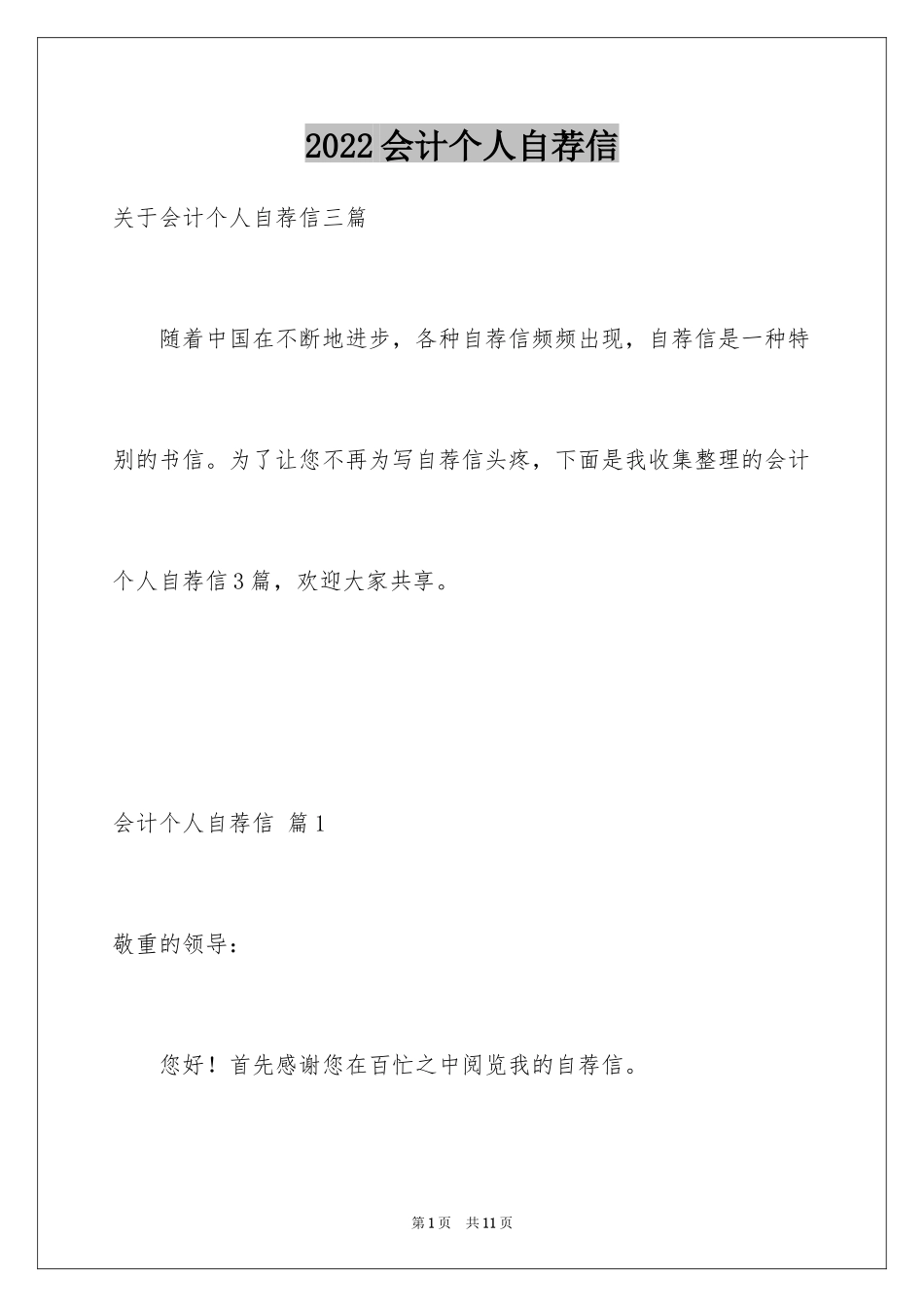 2022会计个人自荐信

关于会计个人自荐信三篇

随着中国在不断地进步，各种自荐信频频出现，自荐信是一种特别的书信。为了让您不再为写自荐信头疼，下面是我收集整理的会计个人自荐信3篇，欢迎大家共享。

会计个人自荐信 篇1

敬重的领导：

您好！首先感谢您在百忙之中阅览我的自荐信。

第1页 共11页